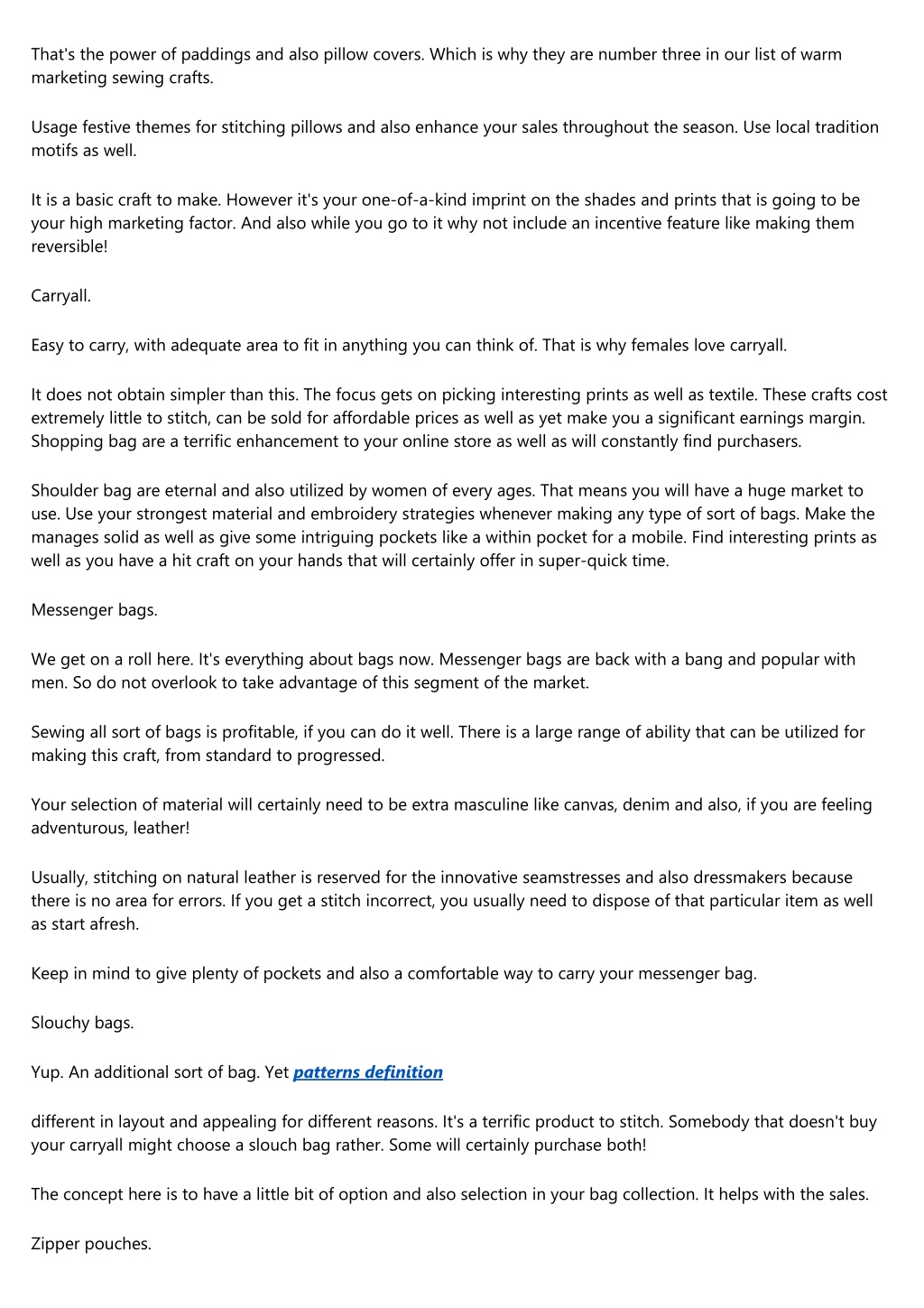 That's the power of paddings and also pillow covers. Which is why they are number three in our list of warm marketing sewing crafts.

Usage festive themes for stitching pillows and also enhance your sales throughout the season. Use local tradition motifs as well.

It is a basic craft to make. However it's your one-of-a-kind imprint on the shades and prints that is going to be your high marketing factor. And also while you go to it why not include an incentive feature like making them reversible!

Carryall.

Easy to carry, with adequate area to fit in anything you can think of. That is why females love carryall.

It does not obtain simpler than this. The focus gets on picking interesting prints as well as textile. These crafts cost extremely little to stitch, can be sold for affordable prices as well as yet make you a significant earnings margin. Shopping bag are a terrific enhancement to your online store as well as will constantly find purchasers.

Shoulder bag are eternal and also utilized by women of every ages. That means you will have a huge market to use. Use your strongest material and embroidery strategies whenever making any type of sort of bags. Make the manages solid as well as give some intriguing pockets like a within pocket for a mobile. Find interesting prints as well as you have a hit craft on your hands that will certainly offer in super-quick time.

Messenger bags.

We get on a roll here. It's everything about bags now. Messenger bags are back with a bang and popular with men. So do not overlook to take advantage of this segment of the market.

Sewing all sort of bags is profitable, if you can do it well. There is a large range of ability that can be utilized for making this craft, from standard to progressed.

Your selection of material will certainly need to be extra masculine like canvas, denim and also, if you are feeling adventurous, leather!

Usually, stitching on natural leather is reserved for the innovative seamstresses and also dressmakers because there is no area for errors. If you get a stitch incorrect, you usually need to dispose of that particular item as well as start afresh.

Keep in mind to give plenty of pockets and also a comfortable way to carry your messenger bag.

Slouchy bags.

Yup. An additional sort of bag. Yet patterns definition

different in layout and appealing for different reasons. It's a terrific product to stitch. Somebody that doesn't buy your carryall might choose a slouch bag rather. Some will certainly purchase both!

The concept here is to have a little bit of option and also selection in your bag collection. It helps with the sales.

Zipper pouches.